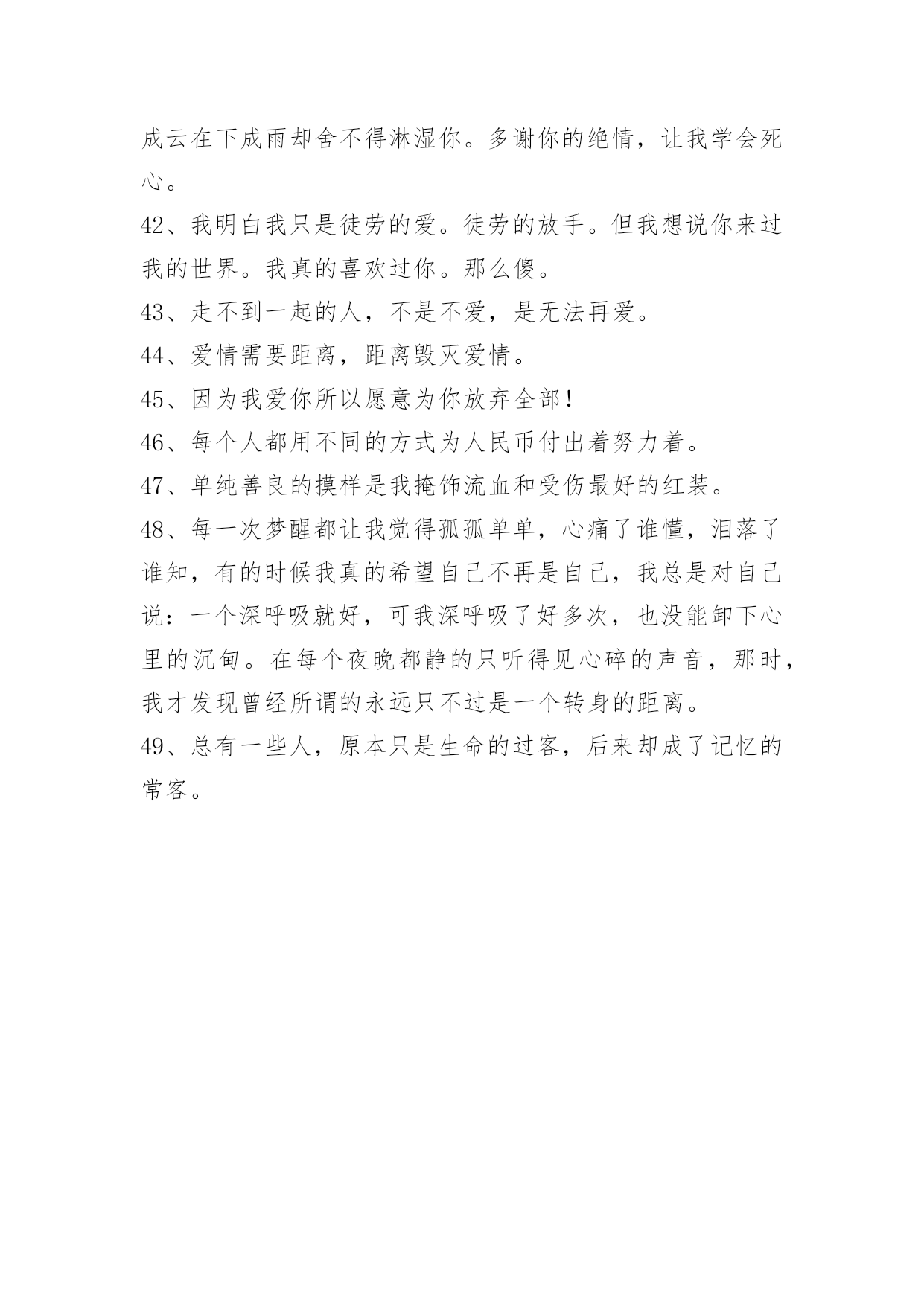 成云在下成雨却舍不得淋湿你。多谢你的绝情，让我学会死心。

42、我明白我只是徒劳的爱。徒劳的放手。但我想说你来过我的世界。我真的喜欢过你。那么傻。

43、走不到一起的人，不是不爱，是无法再爱。

44、爱情需要距离，距离毁灭爱情。

45、因为我爱你所以愿意为你放弃全部！

46、每个人都用不同的方式为人民币付出着努力着。

47、单纯善良的摸样是我掩饰流血和受伤最好的红装。

48、每一次梦醒都让我觉得孤孤单单，心痛了谁懂，泪落了谁知，有的时候我真的希望自己不再是自己，我总是对自己说：一个深呼吸就好，可我深呼吸了好多次，也没能卸下心里的沉甸。在每个夜晚都静的只听得见心碎的声音，那时，我才发现曾经所谓的永远只不过是一个转身的距离。

49、总有一些人，原本只是生命的过客，后来却成了记忆的常客。